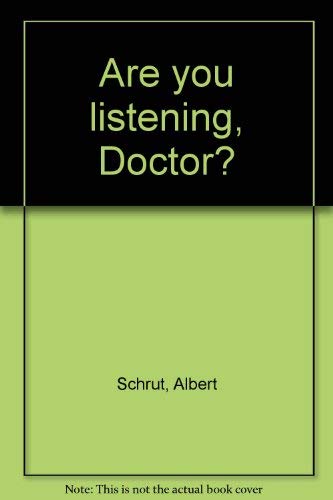 Are you listening, Doctor?

Schrut, Albert

Note: This is not the actual book cover